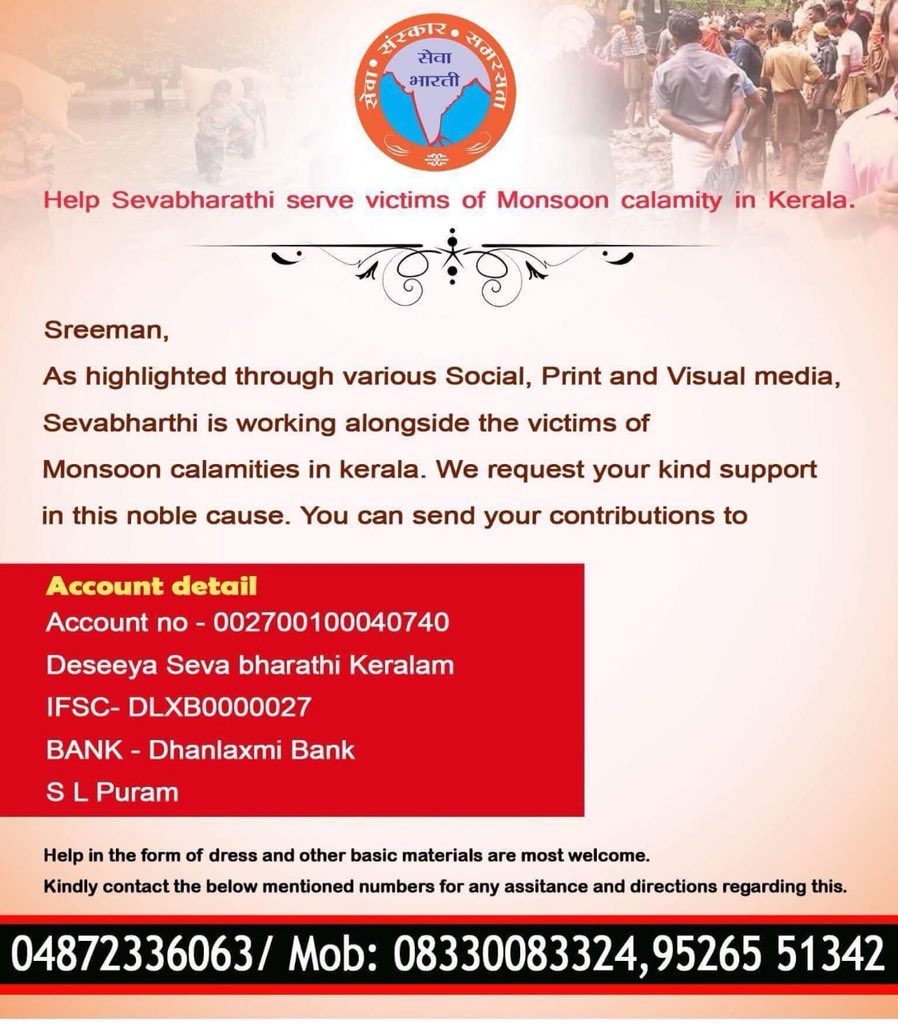 सेवा • संस्कार • समरसता
सेवा भारती

Help Sevabharathi serve victims of Monsoon calamity in Kerala.

Sreeman,
As highlighted through various Social, Print and Visual media, Sevabharthi is working alongside the victims of Monsoon calamities in kerala. We request your kind support in this noble cause. You can send your contributions to

Account detail
Account no - 002700100040740
Deseeya Seva bharathi Keralam
IFSC- DLXB0000027
BANK - Dhanlaxmi Bank
S L Puram

Help in the form of dress and other basic materials are most welcome.
Kindly contact the below mentioned numbers for any assitance and directions regarding this.

04872336063/ Mob: 08330083324,95265 51342